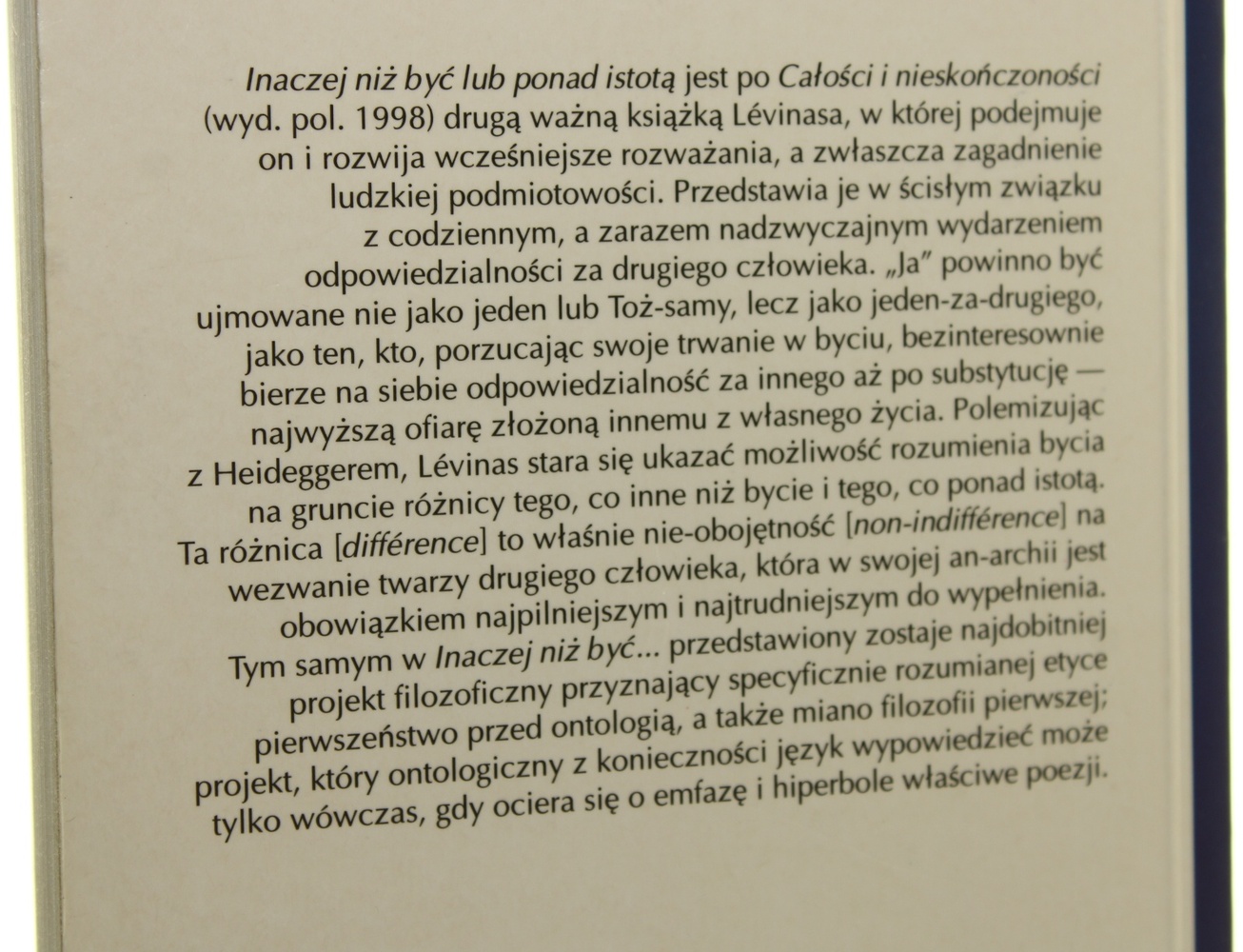 Inaczej niż być lub ponad istotą jest po Całości i nieskończoności (wyd. pol. 1998) drugą ważną książką Lévinasa, w której podejmuje on i rozwija wcześniejsze rozważania, a zwłaszcza zagadnienie ludzkiej podmiotowości. Przedstawia je w ścisłym związku z codziennym, a zarazem nadzwyczajnym wydarzeniem odpowiedzialności za drugiego człowieka. „Ja" powinno być ujmowane nie jako jeden lub Toż-samy, lecz jako jeden-za-drugiego, jako ten, kto, porzucając swoje trwanie w byciu, bezinteresownie bierze na siebie odpowiedzialność za innego aż po substytucję — najwyższą ofiarę złożoną innemu z własnego życia. Polemizując z Heideggerem, Lévinas stara się ukazać możliwość rozumienia bycia na gruncie różnicy tego, co inne niż bycie i tego, co ponad istotą. Ta różnica [différence] to właśnie nie-obojętność [non-indifférence] na wezwanie twarzy drugiego człowieka, która w swojej an-archii jest obowiązkiem najpilniejszym i najtrudniejszym do wypełnienia. Tym samym w Inaczej niż być... przedstawiony zostaje najdobitniej projekt filozoficzny przyznający specyficznie rozumianej etyce pierwszeństwo przed ontologią, a także miano filozofii pierwszej; projekt, który ontologiczny z konieczności język wypowiedzieć może tylko wówczas, gdy ociera się o emfazę i hiperbole właściwe poezji.